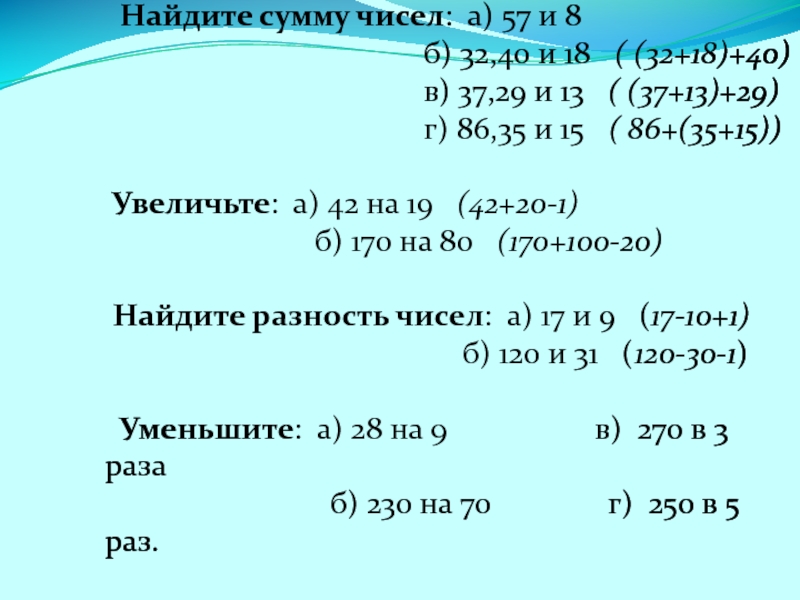 Найдите сумму чисел: а) 57 и 8
б) 32,40 и 18 ( (32+18)+40)
в) 37,29 и 13 ( (37+13)+29)
г) 86,35 и 15 ( 86+(35+15))

Увеличьте: а) 42 на 19 (42+20-1)
б) 170 на 80 (170+100-20)

Найдите разность чисел: а) 17 и 9 (17-10+1)
б) 120 и 31 (120-30-1)

Уменьшите: а) 28 на 9 в) 270 в 3 раза
б) 230 на 70 г) 250 в 5 раз.